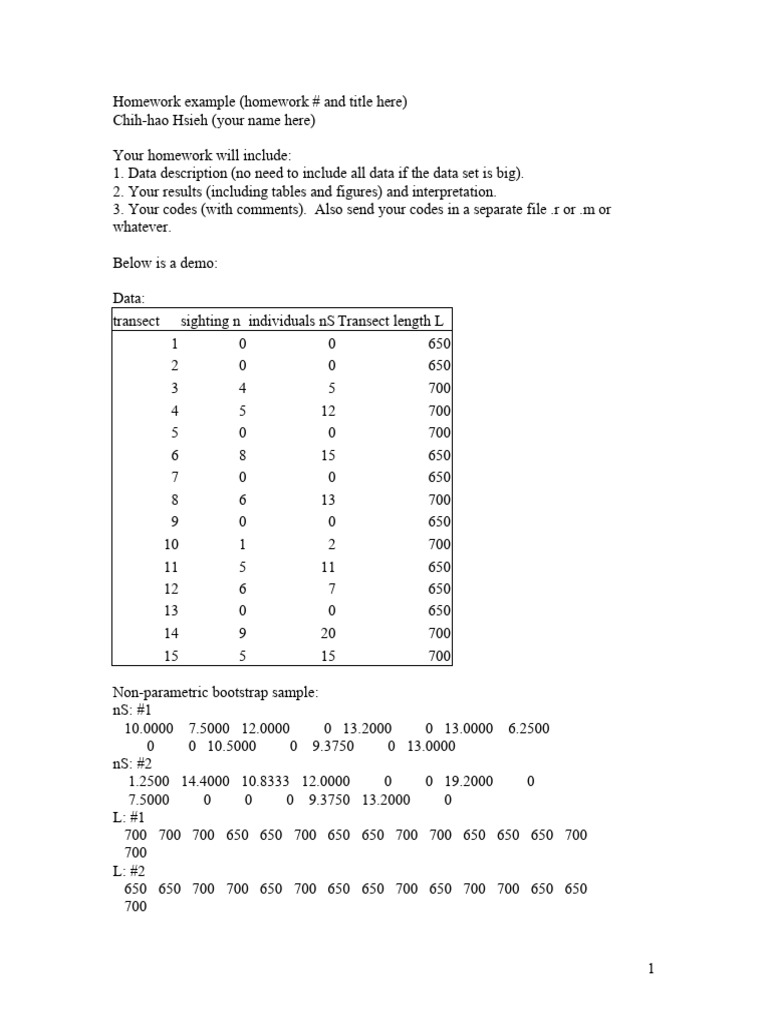 Homework example (homework # and title here)
Chih-hao Hsieh (your name here)

Your homework will include:
1. Data description (no need to include all data if the data set is big).
2. Your results (including tables and figures) and interpretation.
3. Your codes (with comments). Also send your codes in a separate file .r or .m or whatever.

Below is a demo:

Data:

| transect | sighting n | individuals nS | Transect length L |
|---|---|---|---|
| 1 | 0 | 0 | 650 |
| 2 | 0 | 0 | 650 |
| 3 | 4 | 5 | 700 |
| 4 | 5 | 12 | 700 |
| 5 | 0 | 0 | 700 |
| 6 | 8 | 15 | 650 |
| 7 | 0 | 0 | 650 |
| 8 | 6 | 13 | 700 |
| 9 | 0 | 0 | 650 |
| 10 | 1 | 2 | 700 |
| 11 | 5 | 11 | 650 |
| 12 | 6 | 7 | 650 |
| 13 | 0 | 0 | 650 |
| 14 | 9 | 20 | 700 |
| 15 | 5 | 15 | 700 |

Non-parametric bootstrap sample:
nS: #1
10.0000 7.5000 12.0000 0 13.2000 0 13.0000 6.2500
0 0 10.5000 0 9.3750 0 13.0000
nS: #2
1.2500 14.4000 10.8333 12.0000 0 0 19.2000 0
7.5000 0 0 0 9.3750 13.2000 0
L: #1
700 700 700 650 650 700 650 650 700 700 650 650 650 700
700
L: #2
650 650 700 700 650 700 650 650 700 650 700 700 650 650
700

1